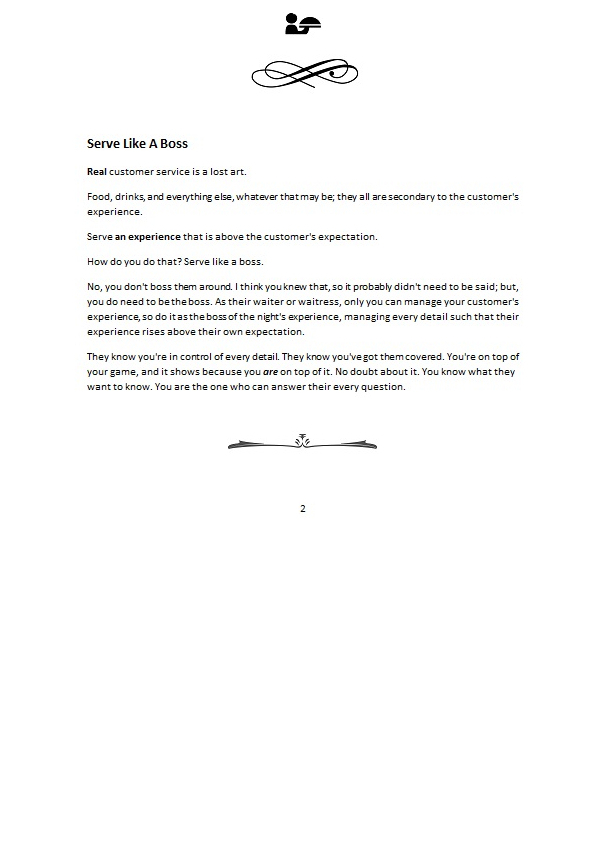 Serve Like A Boss

Real customer service is a lost art.

Food, drinks, and everything else, whatever that may be; they all are secondary to the customer's experience.

Serve an experience that is above the customer's expectation.

How do you do that? Serve like a boss.

No, you don't boss them around. I think you knew that, so it probably didn't need to be said; but, you do need to be the boss. As their waiter or waitress, only you can manage your customer's experience, so do it as the boss of the night's experience, managing every detail such that their experience rises above their own expectation.

They know you're in control of every detail. They know you've got them covered. You're on top of your game, and it shows because you are on top of it. No doubt about it. You know what they want to know. You are the one who can answer their every question.

2